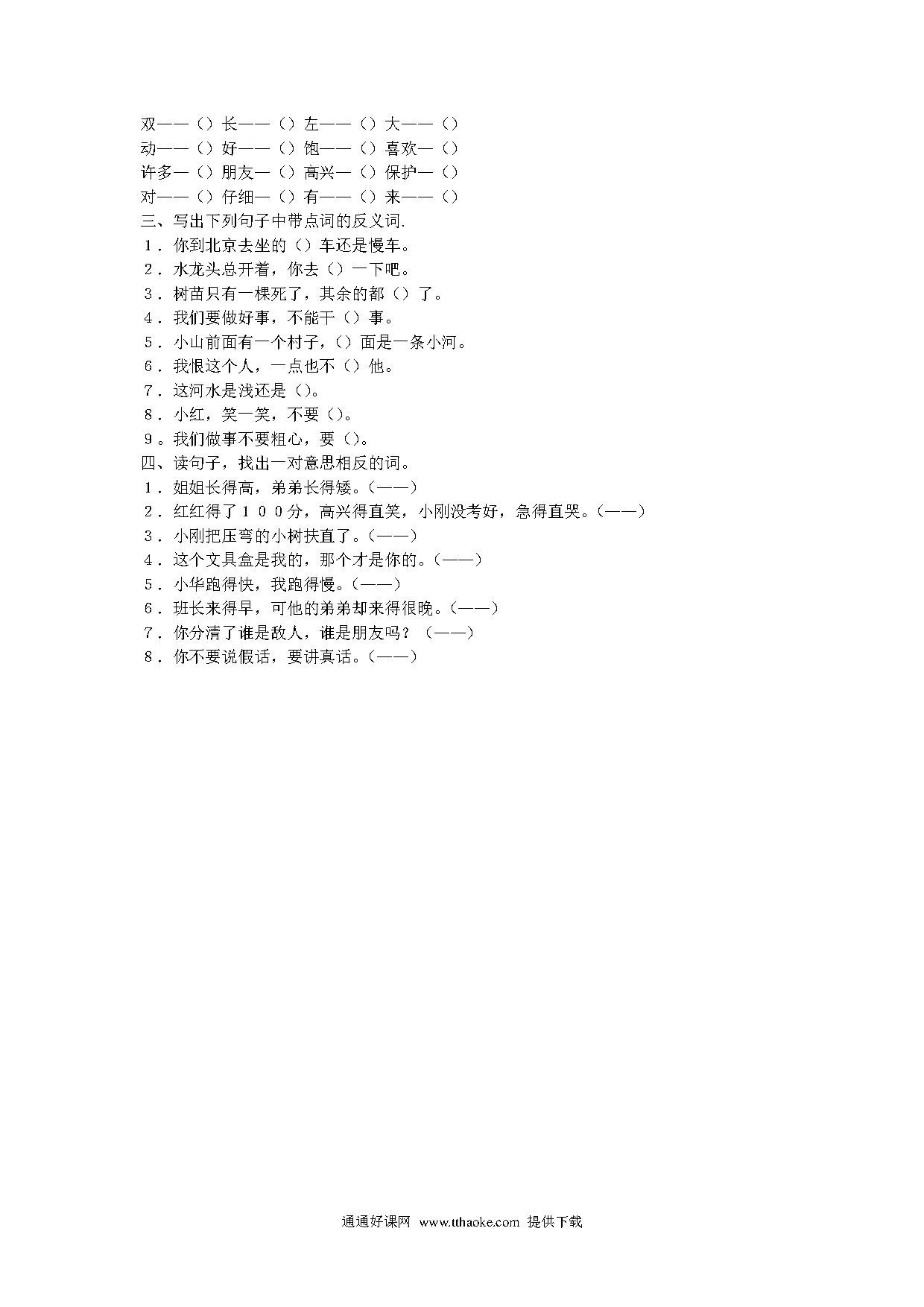 双——（）长——（）左——（）大——（）
动——（）好——（）饱——（）喜欢—（）
许多—（）朋友—（）高兴—（）保护—（）
对——（）仔细—（）有——（）来——（）
三、写出下列句子中带点词的反义词.
1．你到北京去坐的（）车还是慢车。
2．水龙头总开着，你去（）一下吧。
3．树苗只有一棵死了，其余的都（）了。
4．我们要做好事，不能干（）事。
5．小山前面有一个村子，（）面是一条小河。
6．我恨这个人，一点也不（）他。
7．这河水是浅还是（）。
8．小红，笑一笑，不要（）。
9。我们做事不要粗心，要（）。
四、读句子，找出一对意思相反的词。
1．姐姐长得高，弟弟长得矮。（——）
2．红红得了１００分，高兴得直笑，小刚没考好，急得直哭。（——）
3．小刚把压弯的小树扶直了。（——）
4．这个文具盒是我的，那个才是你的。（——）
5．小华跑得快，我跑得慢。（——）
6．班长来得早，可他的弟弟却来得很晚。（——）
7．你分清了谁是敌人，谁是朋友吗？（——）
8．你不要说假话，要讲真话。（——）

通通好课网 www.tthaoke.com 提供下载